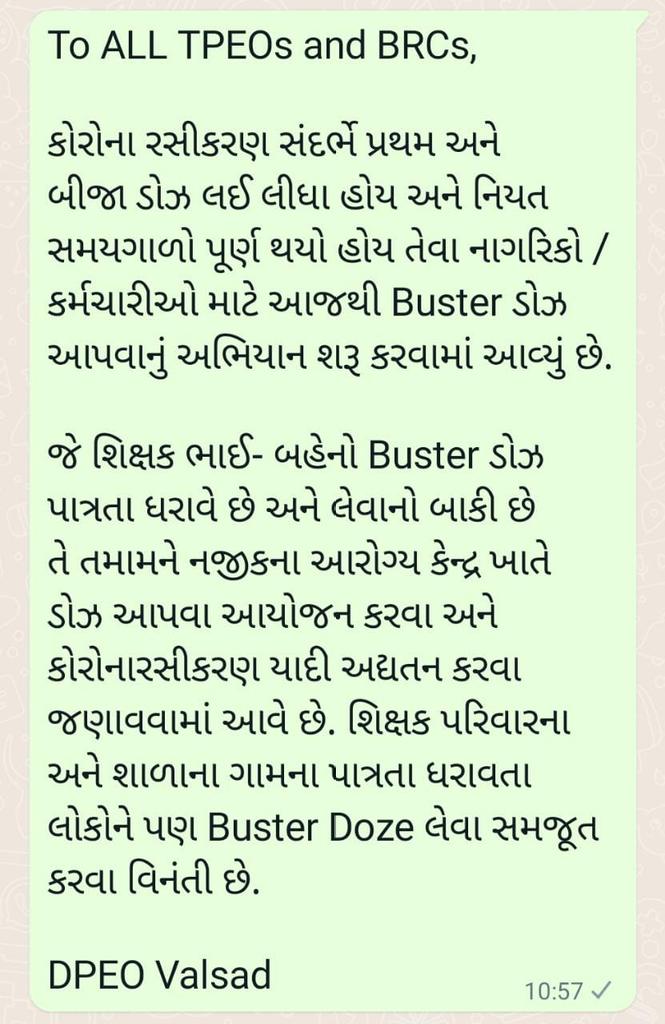 To ALL TPEOs and BRCs,

કોરોના રસીકરણ સંદર્ભે પ્રથમ અને બીજા ડોઝ લઈ લીધા હોય અને નિયત સમયગાળો પૂર્ણ થયો હોય તેવા નાગરિકો / કર્મચારીઓ માટે આજથી Buster ડોઝ આપવાનું અભિયાન શરૂ કરવામાં આવ્યું છે.

જે શિક્ષક ભાઈ- બહેનો Buster ડોઝ પાત્રતા ધરાવે છે અને લેવાનો બાકી છે તે તમામને નજીકના આરોગ્ય કેન્દ્ર ખાતે ડોઝ આપવા આયોજન કરવા અને કોરોનારસીકરણ યાદી અદ્યતન કરવા જણાવવામાં આવે છે. શિક્ષક પરિવારના અને શાળાના ગામના પાત્રતા ધરાવતા લોકોને પણ Buster Doze લેવા સમજૂત કરવા વિનંતી છે.

DPEO Valsad

10:57